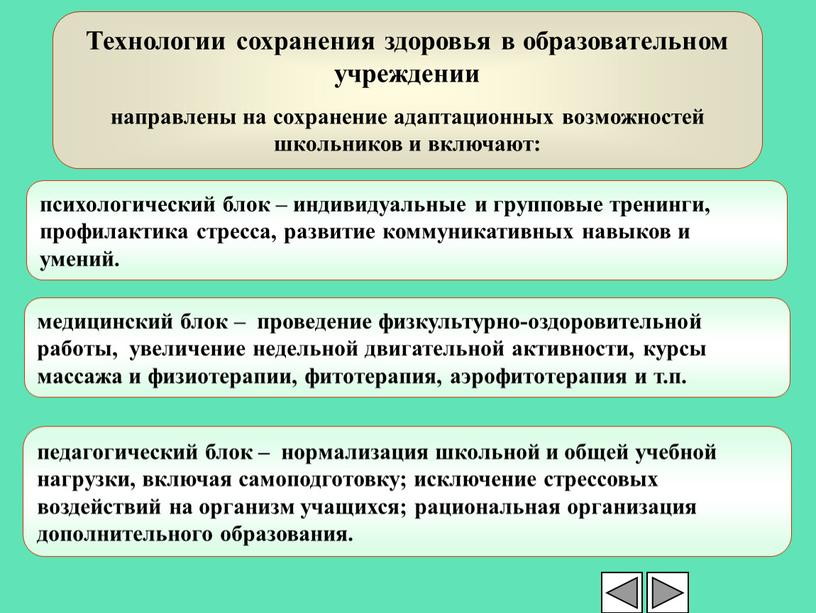 Технологии сохранения здоровья в образовательном учреждении

направлены на сохранение адаптационных возможностей школьников и включают:

психологический блок – индивидуальные и групповые тренинги, профилактика стресса, развитие коммуникативных навыков и умений.

медицинский блок – проведение физкультурно-оздоровительной работы, увеличение недельной двигательной активности, курсы массажа и физиотерапии, фитотерапия, аэрофитотерапия и т.п.

педагогический блок – нормализация школьной и общей учебной нагрузки, включая самоподготовку; исключение стрессовых воздействий на организм учащихся; рациональная организация дополнительного образования.